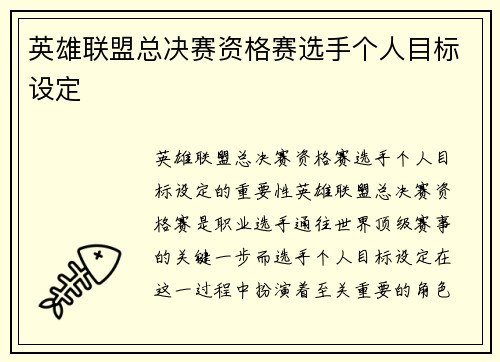 英雄联盟总决赛资格赛选手个人目标设定

英雄联盟总决赛资格赛选手个人目标设定的重要性英雄联盟总决赛资格赛是职业选手通往世界顶级赛事的关键一步而选手个人目标设定在这一过程中扮演着至关重要的角色